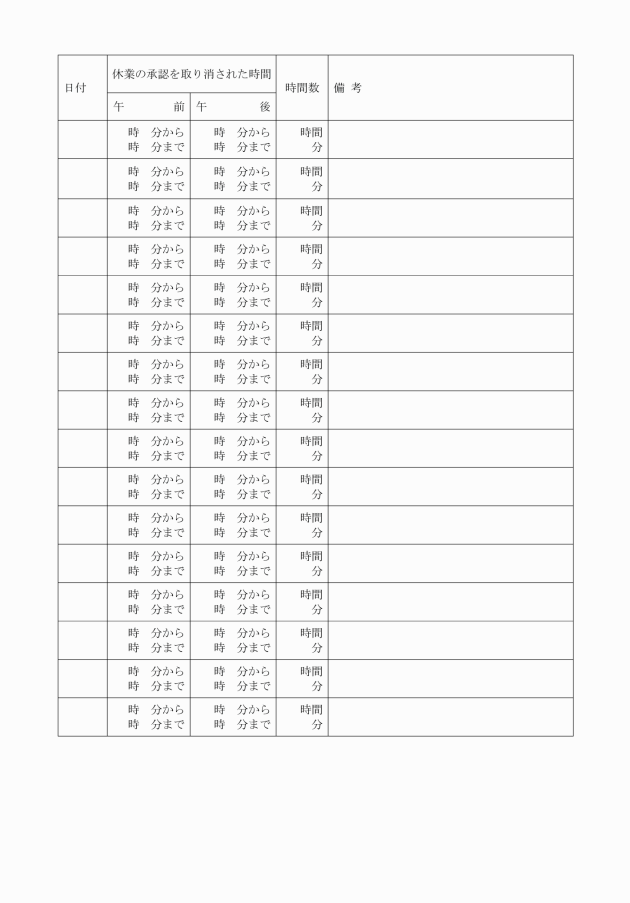 | 日付 | 休業の承認を取り消された時間 |  | 時間数 | 備 考 |
|---|---|---|---|---|
|  | 午 前 | 午 後 |  |  |
|  | 時 分から 時 分まで | 時 分から 時 分まで | 時間 分 |  |
|  | 時 分から 時 分まで | 時 分から 時 分まで | 時間 分 |  |
|  | 時 分から 時 分まで | 時 分から 時 分まで | 時間 分 |  |
|  | 時 分から 時 分まで | 時 分から 時 分まで | 時間 分 |  |
|  | 時 分から 時 分まで | 時 分から 時 分まで | 時間 分 |  |
|  | 時 分から 時 分まで | 時 分から 時 分まで | 時間 分 |  |
|  | 時 分から 時 分まで | 時 分から 時 分まで | 時間 分 |  |
|  | 時 分から 時 分まで | 時 分から 時 分まで | 時間 分 |  |
|  | 時 分から 時 分まで | 時 分から 時 分まで | 時間 分 |  |
|  | 時 分から 時 分まで | 時 分から 時 分まで | 時間 分 |  |
|  | 時 分から 時 分まで | 時 分から 時 分まで | 時間 分 |  |
|  | 時 分から 時 分まで | 時 分から 時 分まで | 時間 分 |  |
|  | 時 分から 時 分まで | 時 分から 時 分まで | 時間 分 |  |
|  | 時 分から 時 分まで | 時 分から 時 分まで | 時間 分 |  |
|  | 時 分から 時 分まで | 時 分から 時 分まで | 時間 分 |  |
|  | 時 分から 時 分まで | 時 分から 時 分まで | 時間 分 |  |